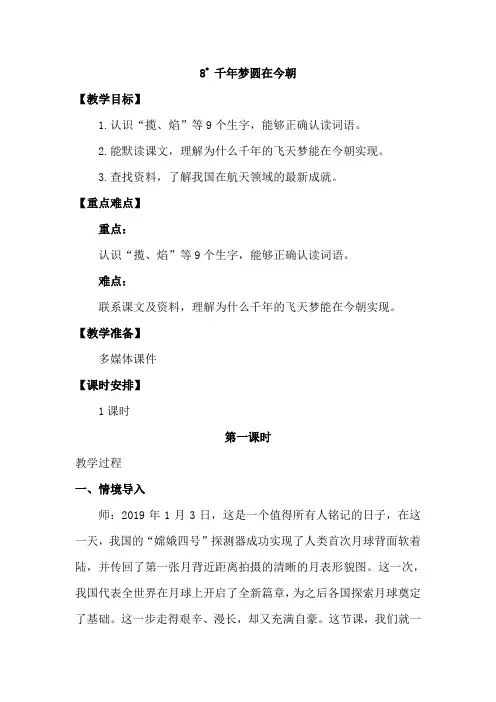 8* 千年梦圆在今朝

【教学目标】

1.认识“揽、焰”等9个生字，能够正确认读词语。

2.能默读课文，理解为什么千年的飞天梦能在今朝实现。

3.查找资料，了解我国在航天领域的最新成就。

【重点难点】

重点：

认识“揽、焰”等9个生字，能够正确认读词语。

难点：

联系课文及资料，理解为什么千年的飞天梦能在今朝实现。

【教学准备】

多媒体课件

【课时安排】

1课时

第一课时

教学过程

一、情境导入

师：2019年1月3日，这是一个值得所有人铭记的日子，在这一天，我国的“嫦娥四号”探测器成功实现了人类首次月球背面软着陆，并传回了第一张月背近距离拍摄的清晰的月表形貌图。这一次，我国代表全世界在月球上开启了全新篇章，为之后各国探索月球奠定了基础。这一步走得艰辛、漫长，却又充满自豪。这节课，我们就一